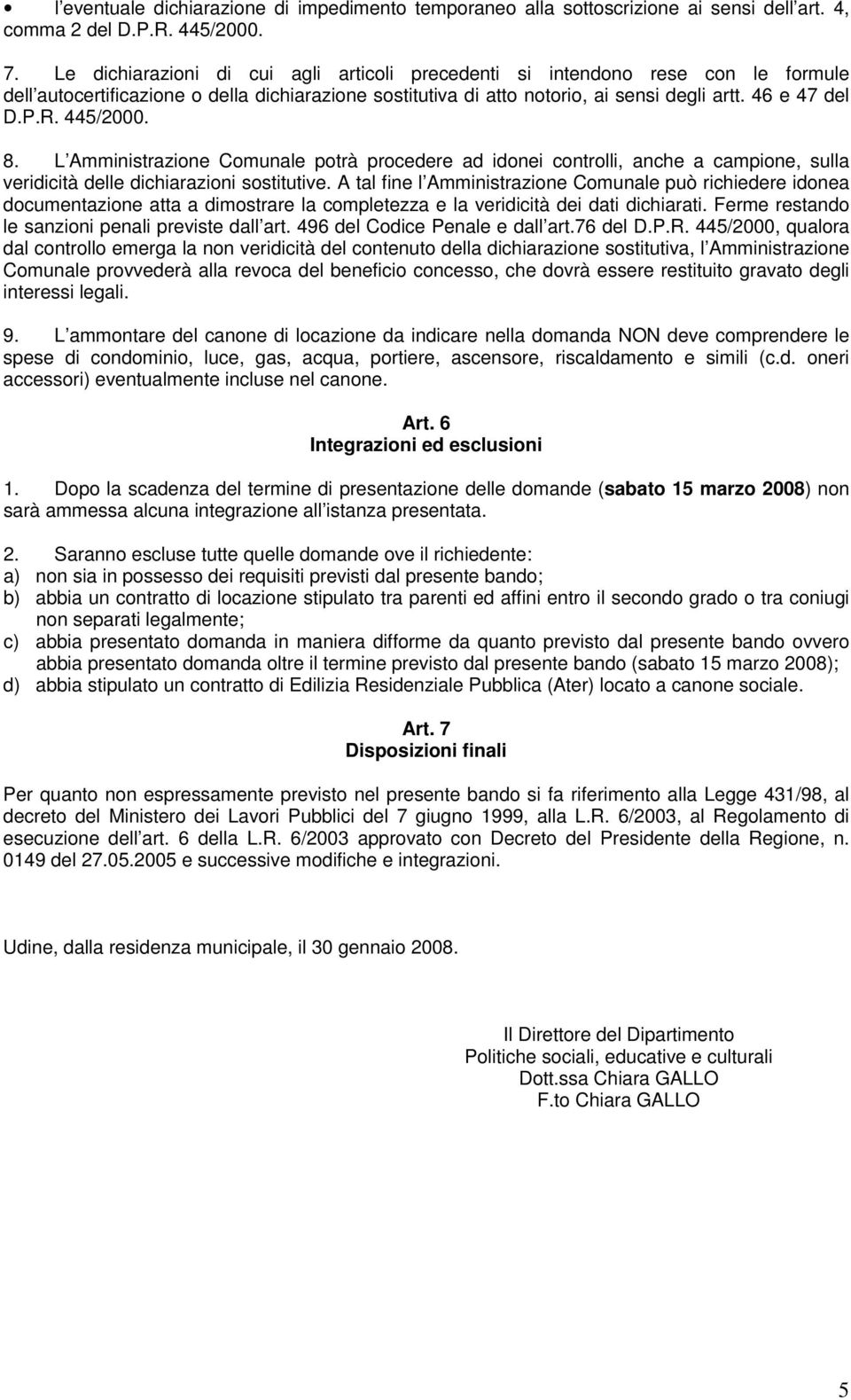 • l eventuale dichiarazione di impedimento temporaneo alla sottoscrizione ai sensi dell art. 4, comma 2 del D.P.R. 445/2000.

7. Le dichiarazioni di cui agli articoli precedenti si intendono rese con le formule dell autocertificazione o della dichiarazione sostitutiva di atto notorio, ai sensi degli artt. 46 e 47 del D.P.R. 445/2000.

8. L Amministrazione Comunale potrà procedere ad idonei controlli, anche a campione, sulla veridicità delle dichiarazioni sostitutive. A tal fine l Amministrazione Comunale può richiedere idonea documentazione atta a dimostrare la completezza e la veridicità dei dati dichiarati. Ferme restando le sanzioni penali previste dall art. 496 del Codice Penale e dall art.76 del D.P.R. 445/2000, qualora dal controllo emerga la non veridicità del contenuto della dichiarazione sostitutiva, l Amministrazione Comunale provvederà alla revoca del beneficio concesso, che dovrà essere restituito gravato degli interessi legali.

9. L ammontare del canone di locazione da indicare nella domanda NON deve comprendere le spese di condominio, luce, gas, acqua, portiere, ascensore, riscaldamento e simili (c.d. oneri accessori) eventualmente incluse nel canone.

Art. 6
Integrazioni ed esclusioni

1. Dopo la scadenza del termine di presentazione delle domande (sabato 15 marzo 2008) non sarà ammessa alcuna integrazione all istanza presentata.

2. Saranno escluse tutte quelle domande ove il richiedente:
a) non sia in possesso dei requisiti previsti dal presente bando;
b) abbia un contratto di locazione stipulato tra parenti ed affini entro il secondo grado o tra coniugi non separati legalmente;
c) abbia presentato domanda in maniera difforme da quanto previsto dal presente bando ovvero abbia presentato domanda oltre il termine previsto dal presente bando (sabato 15 marzo 2008);
d) abbia stipulato un contratto di Edilizia Residenziale Pubblica (Ater) locato a canone sociale.

Art. 7
Disposizioni finali

Per quanto non espressamente previsto nel presente bando si fa riferimento alla Legge 431/98, al decreto del Ministero dei Lavori Pubblici del 7 giugno 1999, alla L.R. 6/2003, al Regolamento di esecuzione dell art. 6 della L.R. 6/2003 approvato con Decreto del Presidente della Regione, n. 0149 del 27.05.2005 e successive modifiche e integrazioni.

Udine, dalla residenza municipale, il 30 gennaio 2008.

Il Direttore del Dipartimento
Politiche sociali, educative e culturali
Dott.ssa Chiara GALLO
F.to Chiara GALLO

5